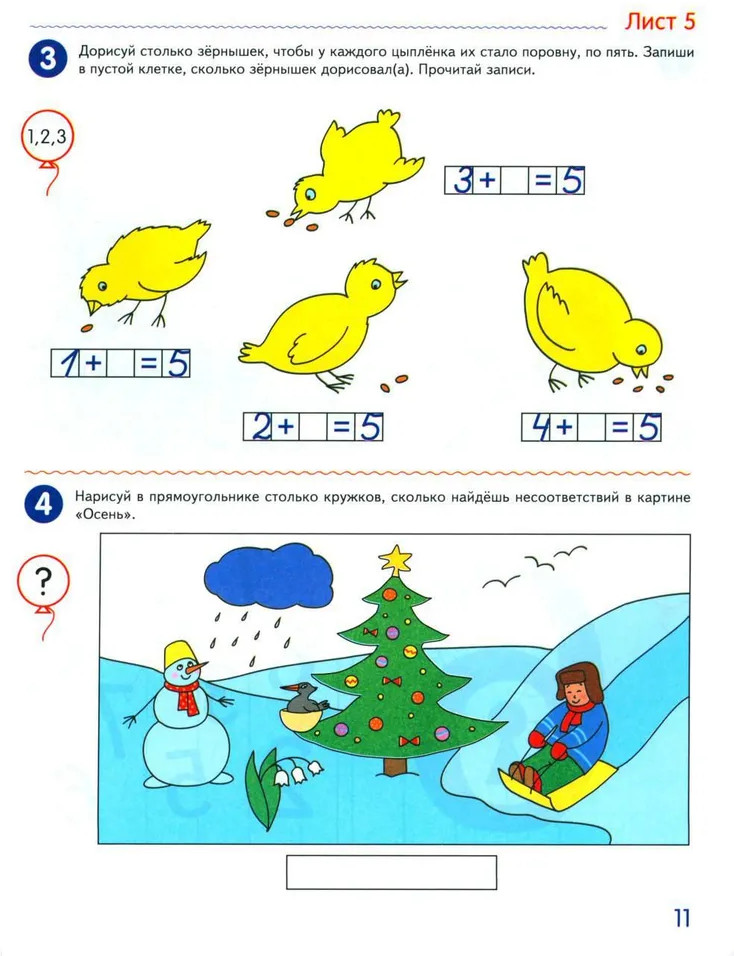 Лист 5

3 Дорисуй столько зёрнышек, чтобы у каждого цыплёнка их стало поровну, по пять. Запиши в пустой клетке, сколько зёрнышек дорисовал(а). Прочитай записи.

1,2,3

3 + = 5

1 + = 5

2 + = 5

4 + = 5

4 Нарисуй в прямоугольнике столько кружков, сколько найдёшь несоответствий в картине «Осень».

?

11